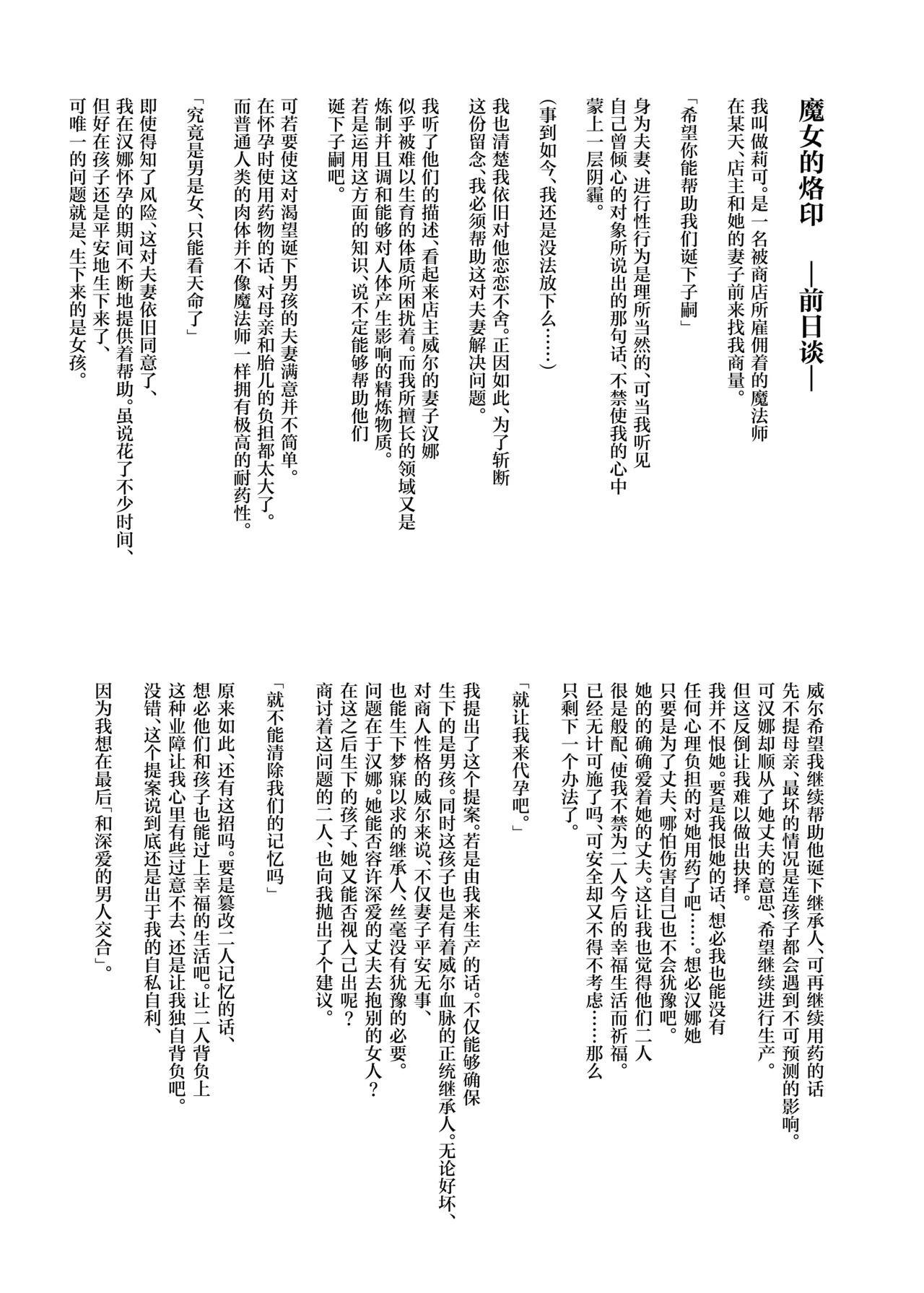 魔女的烙印　—前日谈—

我叫做莉可。是一名被商店所雇佣着的魔法师
在某天、店主和她的妻子前来找我商量。

「希望你能帮助我们诞下子嗣」

身为夫妻、进行性行为是理所当然的、可当我听见
自己曾倾心的对象所说出的那句话、不禁使我的心中
蒙上一层阴霾。

(事到如今、我还是没法放下么……)

我也清楚我依旧对他恋恋不舍。正因如此、为了斩断
这份留念、我必须帮助这对夫妻解决问题。

我听了他们的描述、看起来店主威尔的妻子汉娜
似乎被难以生育的体质所困扰着。而我所擅长的领域又是
炼制并且调和能够对人体产生影响的精炼物质。
若是运用这方面的知识、说不定能够帮助他们
诞下子嗣吧。

可若要使这对渴望诞下男孩的夫妻满意并不简单。
在怀孕时使用药物的话、对母亲和胎儿的负担都太大了。
而普通人类的肉体并不像魔法师一样拥有极高的耐药性。

「究竟是男是女、只能看天命了」

即使得知了风险、这对夫妻依旧同意了、
我在汉娜怀孕的期间不断地提供着帮助。虽说花了不少时间、
但好在孩子还是平安地生下来了、
可唯一的问题就是、生下来的是女孩。

威尔希望我继续帮助他诞下继承人、可再继续用药的话
先不提母亲、最坏的情况是连孩子都会遇到不可预测的影响。
可汉娜却顺从了她丈夫的意思、希望继续进行生产。
但这反倒让我难以做出抉择。
我并不恨她。要是我恨她的话、想必我也能没有
任何心理负担的对她用药了吧……。想必汉娜她
只要是为了丈夫、哪怕伤害自己也不会犹豫吧。
她的的确确爱着她的丈夫。这让我也觉得他们二人
很是般配、使我不禁为二人今后的幸福生活而祈福。
已经无计可施了吗、可安全却又不得不考虑……那么
只剩下一个办法了。

「就让我来代孕吧。」

我提出了这个提案。若是由我来生产的话。不仅能够确保
生下的是男孩。同时这孩子也是有着威尔血脉的正统继承人。无论好坏、
对商人性格的威尔来说、不仅妻子平安无事、
也能生下梦寐以求的继承人、丝毫没有犹豫的必要。
问题在于汉娜。她能否容许深爱的丈夫去抱别的女人？
在这之后生下的孩子、她又能否视入己出呢？
商讨着这问题的二人、也向我抛出了个建议。

「就不能清除我们的记忆吗」

原来如此、还有这招吗。要是篡改二人记忆的话、
想必他们和孩子也能过上幸福的生活吧。让二人背负上
这种业障让我心里有些过意不去、还是让我独自背负吧。
没错、这个提案说到底还是出于我的自私自利、

因为我想在最后「和深爱的男人交合」。